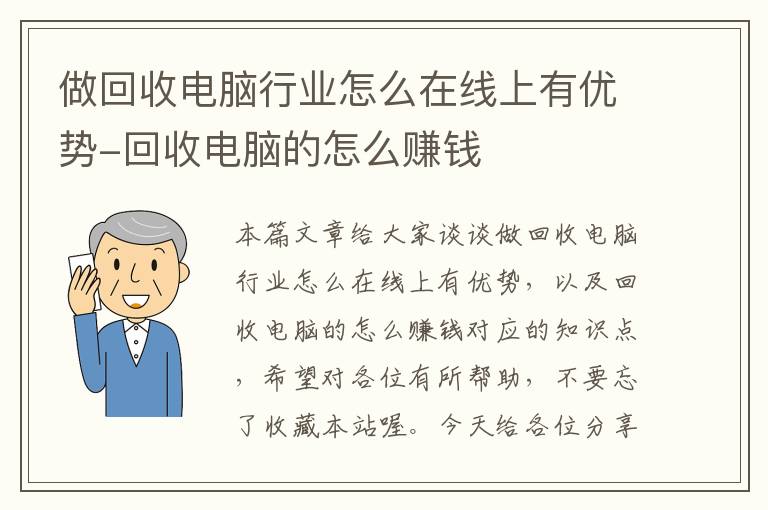 做回收电脑行业怎么在线上有优势-回收电脑的怎么赚钱

本篇文章给大家谈谈做回收电脑行业怎么在线上有优势，以及回收电脑的怎么赚钱对应的知识点，希望对各位有所帮助，不要忘了收藏本站喔。今天给各位分享